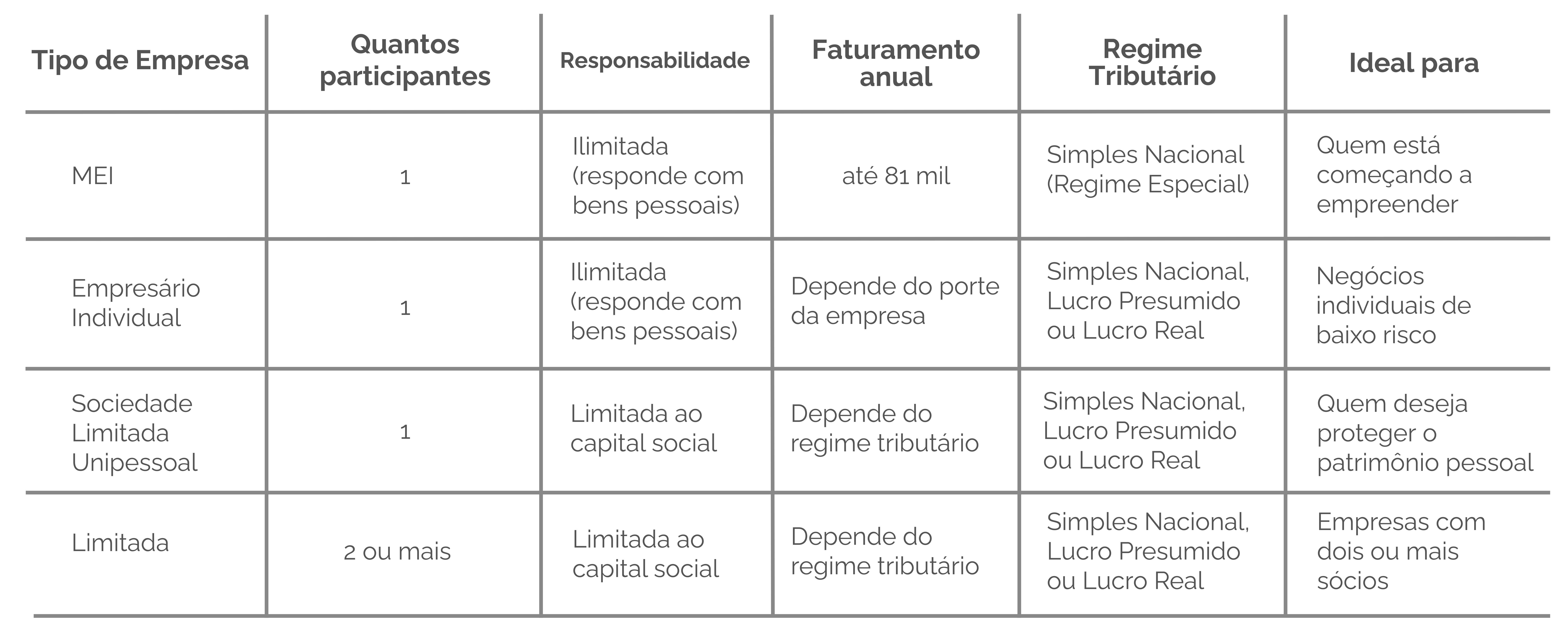 | Tipo de Empresa | Quantos participantes | Responsabilidade | Faturamento anual | Regime Tributário | Ideal para |
|---|---|---|---|---|---|
| MEI | 1 | Ilimitada (responde com bens pessoais) | até 81 mil | Simples Nacional (Regime Especial) | Quem está começando a empreender |
| Empresário Individual | 1 | Ilimitada (responde com bens pessoais) | Depende do porte da empresa | Simples Nacional, Lucro Presumido ou Lucro Real | Negócios individuais de baixo risco |
| Sociedade Limitada Unipessoal | 1 | Limitada ao capital social | Depende do regime tributário | Simples Nacional, Lucro Presumido ou Lucro Real | Quem deseja proteger o patrimônio pessoal |
| Limitada | 2 ou mais | Limitada ao capital social | Depende do regime tributário | Simples Nacional, Lucro Presumido ou Lucro Real | Empresas com dois ou mais sócios |